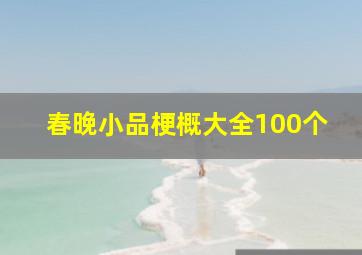 春晚小品梗概大全100个